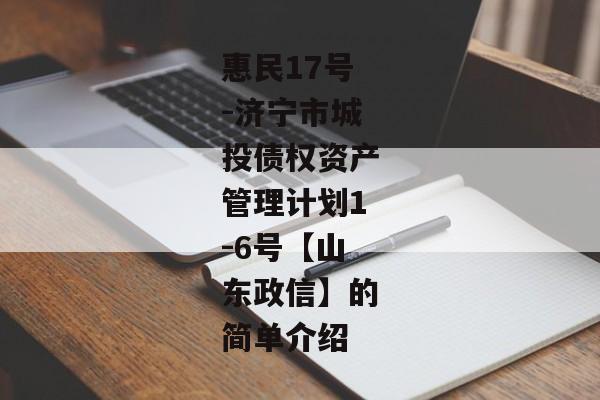 惠民17号-济宁市城投债权资产管理计划1-6号【山东政信】的简单介绍